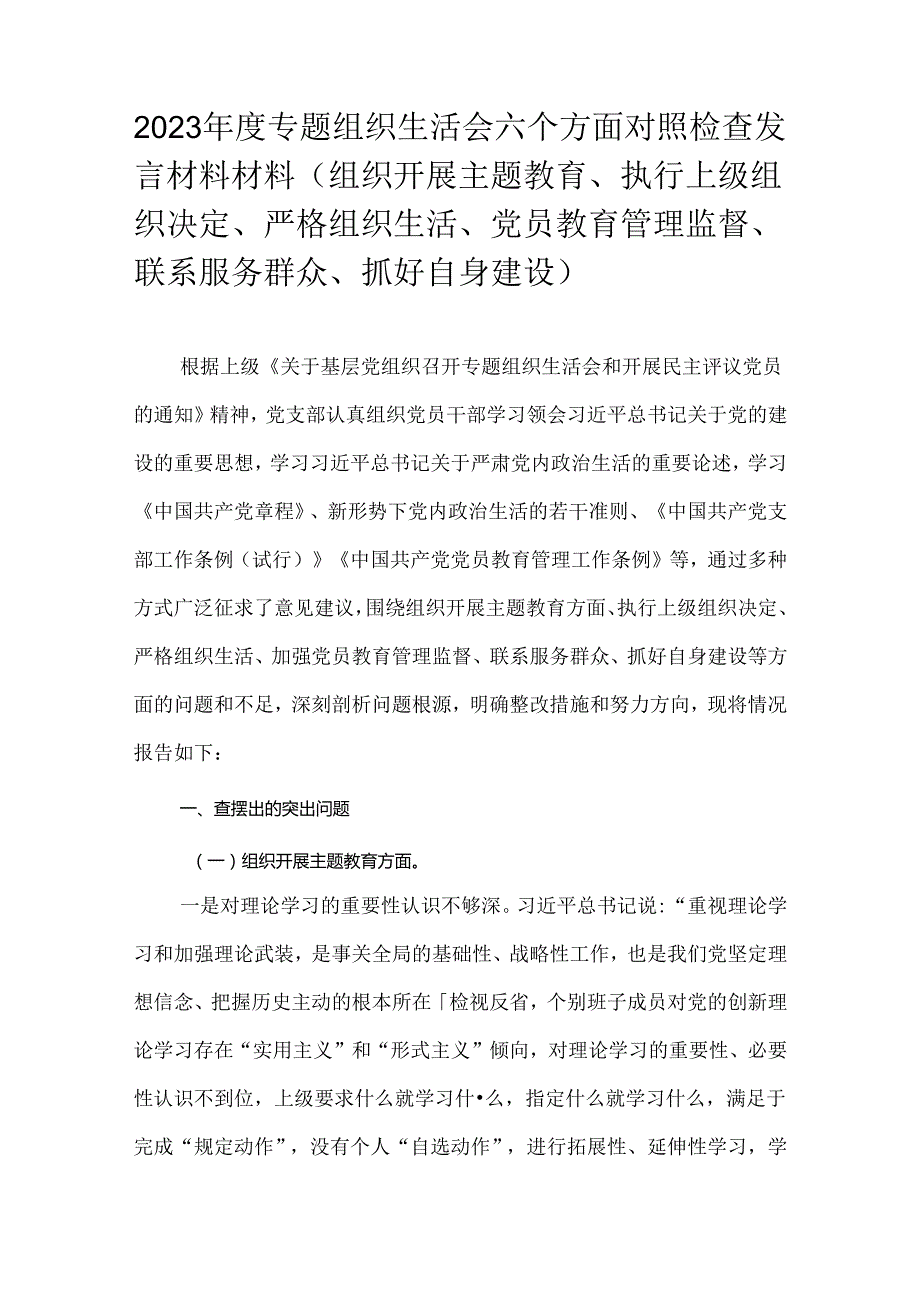 2023年度专题组织生活会六个方面对照检查发言材料材料（组织开展主题教育、执行上级组织决定、严格组织生活、党员教育管理监督、联系服务群众、抓好自身建设）

根据上级《关于基层党组织召开专题组织生活会和开展民主评议党员的通知》精神，党支部认真组织党员干部学习领会习近平总书记关于党的建设的重要思想，学习习近平总书记关于严肃党内政治生活的重要论述，学习《中国共产党章程》、新形势下党内政治生活的若干准则、《中国共产党支部工作条例（试行）》《中国共产党党员教育管理工作条例》等，通过多种方式广泛征求了意见建议，围绕组织开展主题教育方面、执行上级组织决定、严格组织生活、加强党员教育管理监督、联系服务群众、抓好自身建设等方面的问题和不足，深刻剖析问题根源，明确整改措施和努力方向，现将情况报告如下：

一、查摆出的突出问题

（一）组织开展主题教育方面。

一是对理论学习的重要性认识不够深。习近平总书记说：“重视理论学习和加强理论武装，是事关全局的基础性、战略性工作，也是我们党坚定理想信念、把握历史主动的根本所在「检视反省，个别班子成员对党的创新理论学习存在“实用主义”和“形式主义”倾向，对理论学习的重要性、必要性认识不到位，上级要求什么就学习什•么，指定什么就学习什么，满足于完成“规定动作”，没有个人“自选动作”，进行拓展性、延伸性学习，学